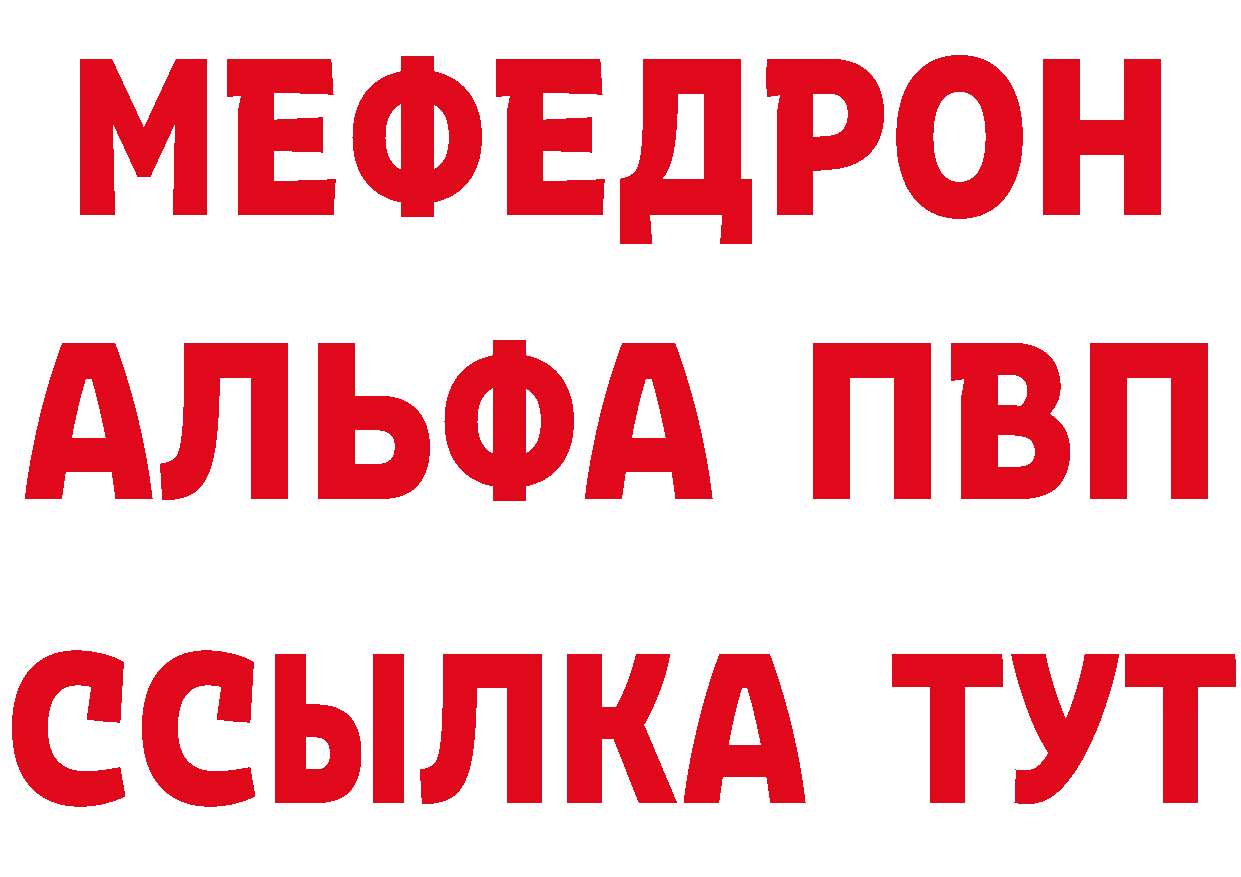 МЕФЕДРОН
АЛЬФА ПВП
ССЫЛКА ТУТ